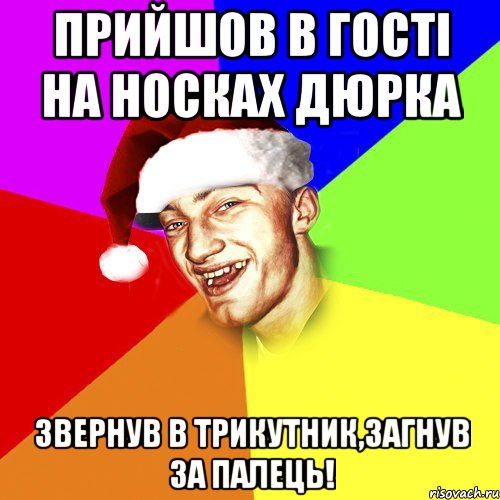 ПРИЙШОВ В ГОСТІ НА НОСКАХ ДЮРКА

ЗВЕРНУВ В ТРИКУТНИК,ЗАГНУВ ЗА ПАЛЕЦЬ!

risovach.ru